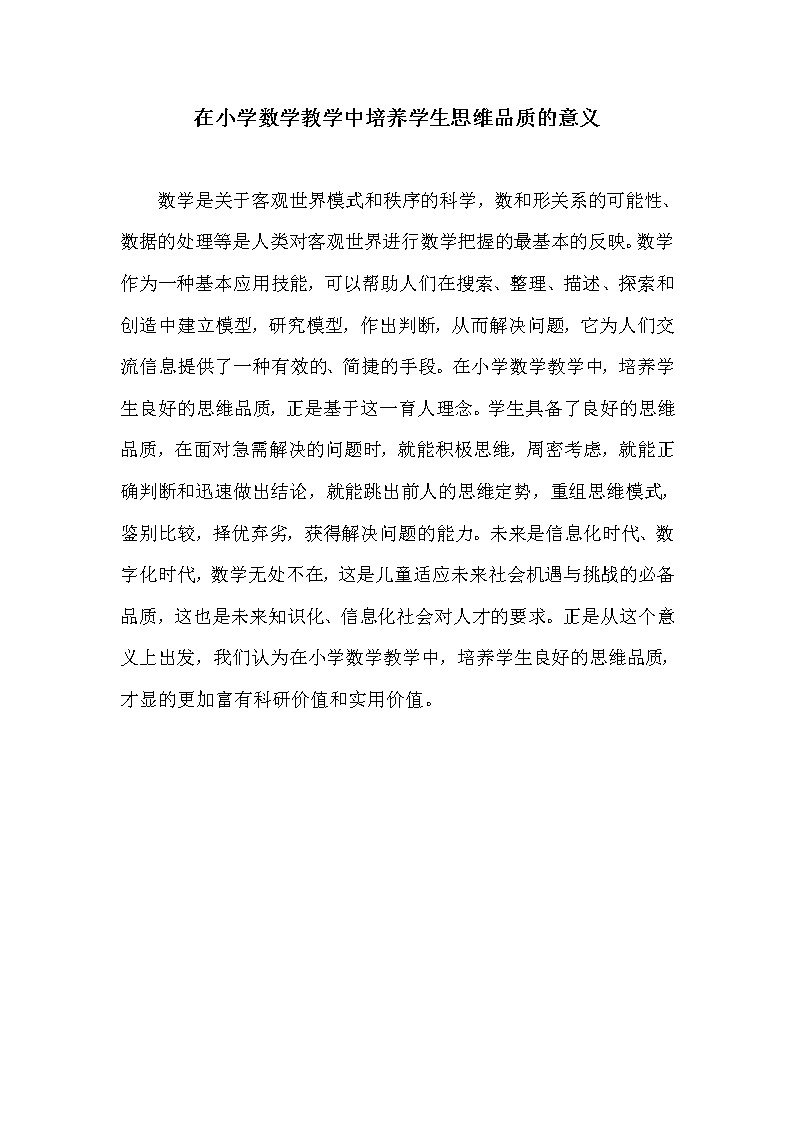 在小学数学教学中培养学生思维品质的意义

数学是关于客观世界模式和秩序的科学，数和形关系的可能性、数据的处理等是人类对客观世界进行数学把握的最基本的反映。数学作为一种基本应用技能，可以帮助人们在搜索、整理、描述、探索和创造中建立模型，研究模型，作出判断，从而解决问题，它为人们交流信息提供了一种有效的、简捷的手段。在小学数学教学中，培养学生良好的思维品质，正是基于这一育人理念。学生具备了良好的思维品质，在面对急需解决的问题时，就能积极思维，周密考虑，就能正确判断和迅速做出结论，就能跳出前人的思维定势，重组思维模式，鉴别比较，择优弃劣，获得解决问题的能力。未来是信息化时代、数字化时代，数学无处不在，这是儿童适应未来社会机遇与挑战的必备品质，这也是未来知识化、信息化社会对人才的要求。正是从这个意义上出发，我们认为在小学数学教学中，培养学生良好的思维品质，才显的更加富有科研价值和实用价值。